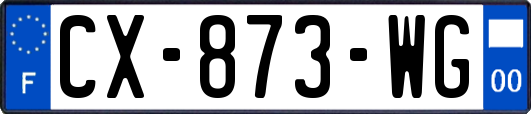 F
CX-873-WG
00